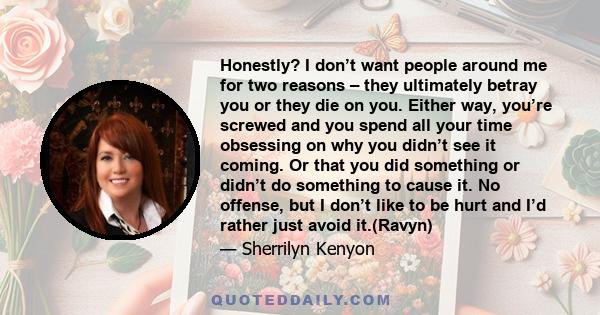 Honestly? I don’t want people around me for two reasons – they ultimately betray you or they die on you. Either way, you’re screwed and you spend all your time obsessing on why you didn’t see it coming. Or that you did something or didn’t do something to cause it. No offense, but I don’t like to be hurt and I’d rather just avoid it.(Ravyn)

— Sherrilyn Kenyon

QUOTEDDAILY.COM